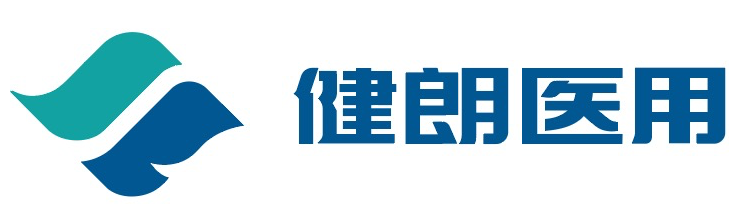 健朗医用